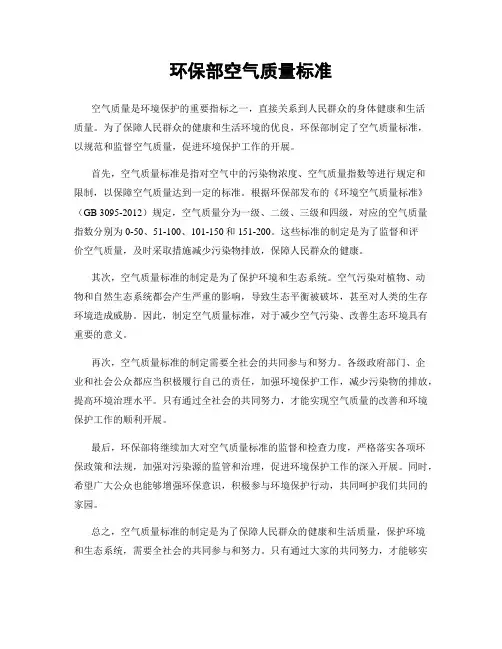 环保部空气质量标准

空气质量是环境保护的重要指标之一，直接关系到人民群众的身体健康和生活质量。为了保障人民群众的健康和生活环境的优良，环保部制定了空气质量标准，以规范和监督空气质量，促进环境保护工作的开展。

首先，空气质量标准是指对空气中的污染物浓度、空气质量指数等进行规定和限制，以保障空气质量达到一定的标准。根据环保部发布的《环境空气质量标准》（GB 3095-2012）规定，空气质量分为一级、二级、三级和四级，对应的空气质量指数分别为 0-50、51-100、101-150 和 151-200。这些标准的制定是为了监督和评价空气质量，及时采取措施减少污染物排放，保障人民群众的健康。

其次，空气质量标准的制定是为了保护环境和生态系统。空气污染对植物、动物和自然生态系统都会产生严重的影响，导致生态平衡被破坏，甚至对人类的生存环境造成威胁。因此，制定空气质量标准，对于减少空气污染、改善生态环境具有重要的意义。

再次，空气质量标准的制定需要全社会的共同参与和努力。各级政府部门、企业和社会公众都应当积极履行自己的责任，加强环境保护工作，减少污染物的排放，提高环境治理水平。只有通过全社会的共同努力，才能实现空气质量的改善和环境保护工作的顺利开展。

最后，环保部将继续加大对空气质量标准的监督和检查力度，严格落实各项环保政策和法规，加强对污染源的监管和治理，促进环境保护工作的深入开展。同时，希望广大公众也能够增强环保意识，积极参与环境保护行动，共同呵护我们共同的家园。

总之，空气质量标准的制定是为了保障人民群众的健康和生活质量，保护环境和生态系统，需要全社会的共同参与和努力。只有通过大家的共同努力，才能够实